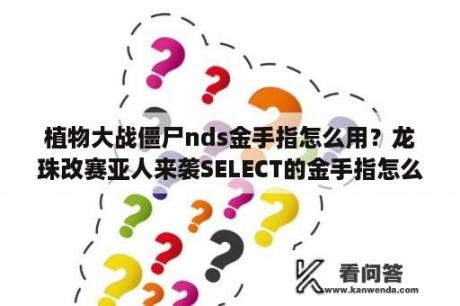 植物大战僵尸nds金手指怎么用？龙珠改赛亚人来袭SELECT的金手指怎么

看问答
www.kanwenda.com